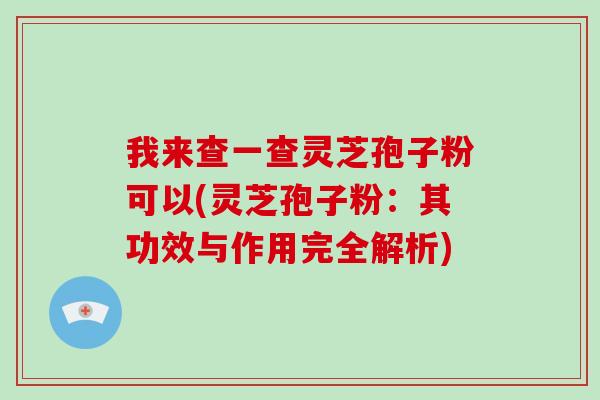 我来查一查灵芝孢子粉可以(灵芝孢子粉：其功效与作用完全解析)